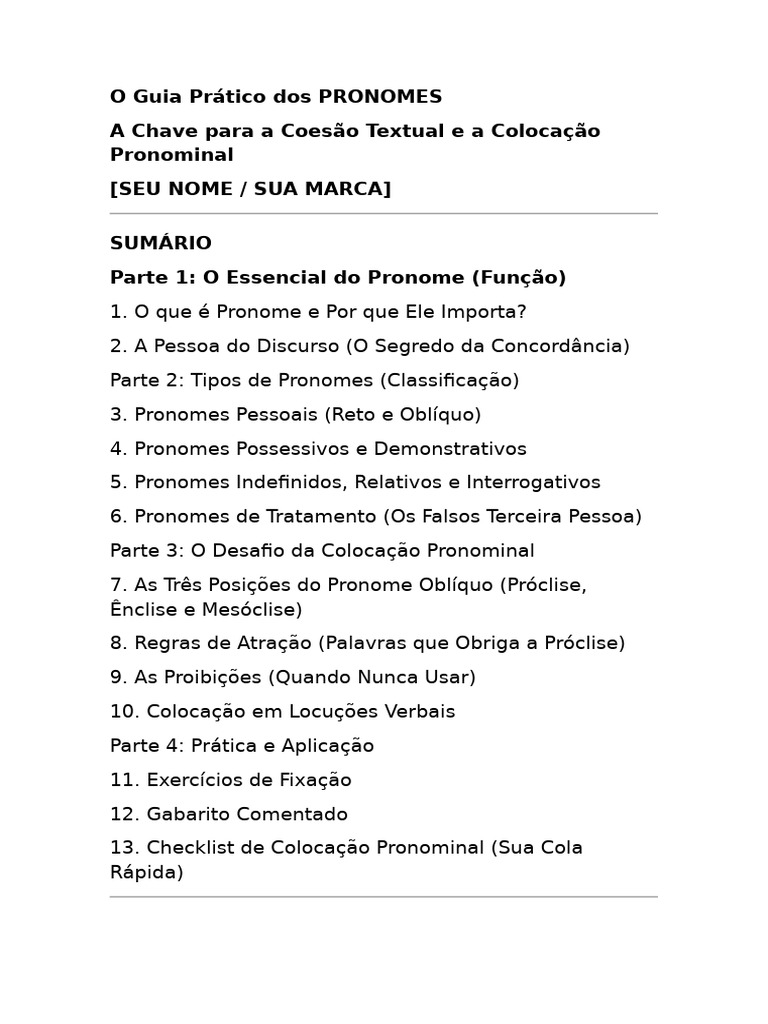 O Guia Prático dos PRONOMES

A Chave para a Coesão Textual e a Colocação Pronominal

[SEU NOME / SUA MARCA]

SUMÁRIO

Parte 1: O Essencial do Pronome (Função)

1. O que é Pronome e Por que Ele Importa?

2. A Pessoa do Discurso (O Segredo da Concordância)

Parte 2: Tipos de Pronomes (Classificação)

3. Pronomes Pessoais (Reto e Oblíquo)

4. Pronomes Possessivos e Demonstrativos

5. Pronomes Indefinidos, Relativos e Interrogativos

6. Pronomes de Tratamento (Os Falsos Terceira Pessoa)

Parte 3: O Desafio da Colocação Pronominal

7. As Três Posições do Pronome Oblíquo (Próclise, Ênclise e Mesóclise)

8. Regras de Atração (Palavras que Obriga a Próclise)

9. As Proibições (Quando Nunca Usar)

10. Colocação em Locuções Verbais

Parte 4: Prática e Aplicação

11. Exercícios de Fixação

12. Gabarito Comentado

13. Checklist de Colocação Pronominal (Sua Cola Rápida)